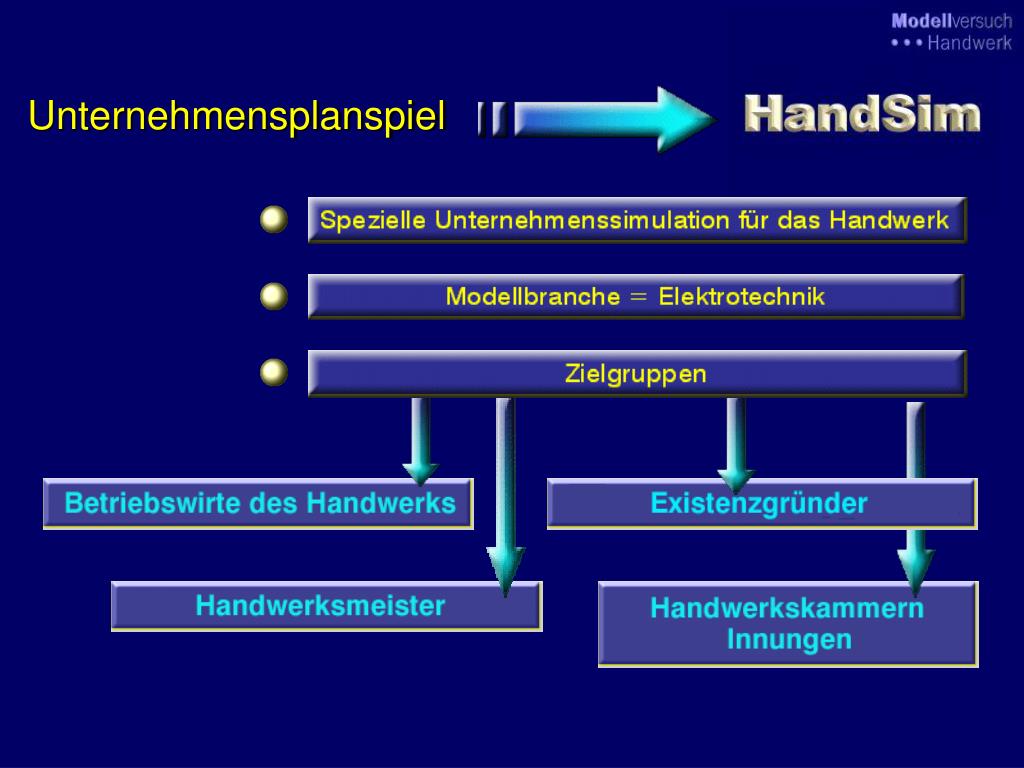 Modellversuch
• • • Handwerk

Unternehmensplanspiel

HandSim

Spezielle Unternehmenssimulation für das Handwerk

Modellbranche = Elektrotechnik

Zielgruppen

Betriebswirte des Handwerks

Existenzgründer

Handwerksmeister

Handwerkskammern
Innungen